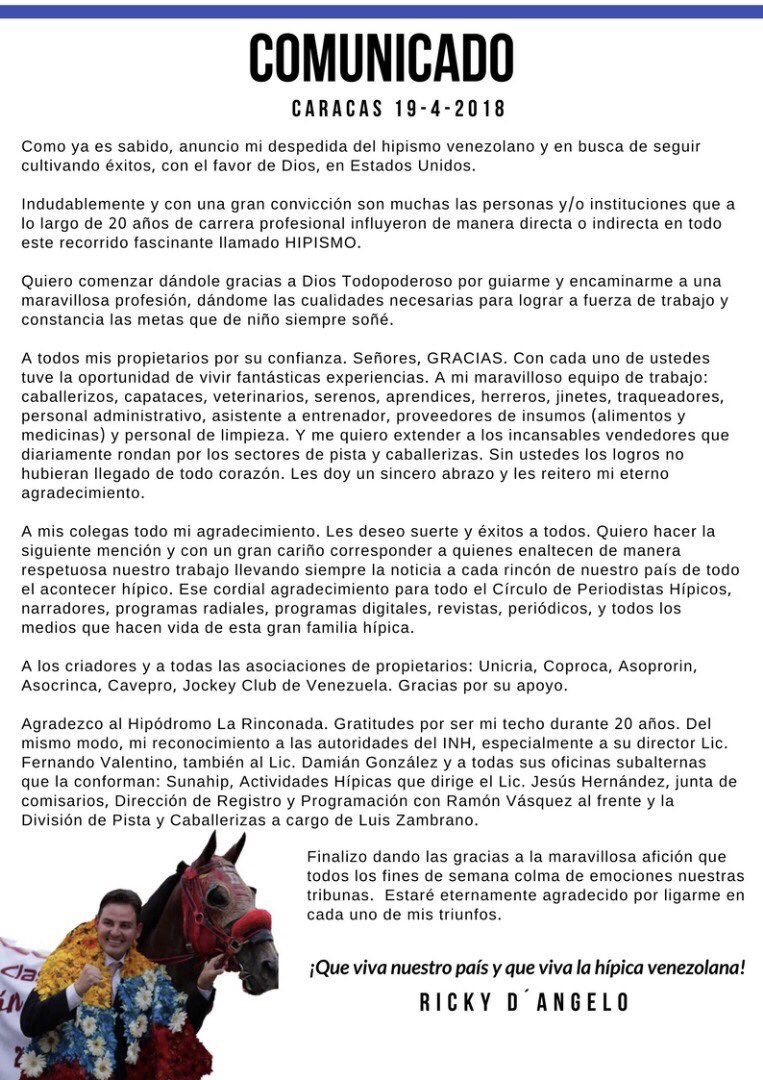 COMUNICADO

CARACAS 19-4-2018

Como ya es sabido, anuncio mi despedida del hipismo venezolano y en busca de seguir cultivando éxitos, con el favor de Dios, en Estados Unidos.

Indudablemente y con una gran convicción son muchas las personas y/o instituciones que a lo largo de 20 años de carrera profesional influyeron de manera directa o indirecta en todo este recorrido fascinante llamado HIPISMO.

Quiero comenzar dándole gracias a Dios Todopoderoso por guiarme y encaminarme a una maravillosa profesión, dándome las cualidades necesarias para lograr a fuerza de trabajo y constancia las metas que de niño siempre soñé.

A todos mis propietarios por su confianza. Señores, GRACIAS. Con cada uno de ustedes tuve la oportunidad de vivir fantásticas experiencias. A mi maravilloso equipo de trabajo: caballerizos, capataces, veterinarios, serenos, aprendices, herreros, jinetes, traqueadores, personal administrativo, asistente a entrenador, proveedores de insumos (alimentos y medicinas) y personal de limpieza. Y me quiero extender a los incansables vendedores que diariamente rondan por los sectores de pista y caballerizas. Sin ustedes los logros no hubieran llegado de todo corazón. Les doy un sincero abrazo y les reitero mi eterno agradecimiento.

A mis colegas todo mi agradecimiento. Les deseo suerte y éxitos a todos. Quiero hacer la siguiente mención y con un gran cariño corresponder a quienes enaltecen de manera respetuosa nuestro trabajo llevando siempre la noticia a cada rincón de nuestro país de todo el acontecer hípico. Ese cordial agradecimiento para todo el Círculo de Periodistas Hípicos, narradores, programas radiales, programas digitales, revistas, periódicos, y todos los medios que hacen vida de esta gran familia hípica.

A los criadores y a todas las asociaciones de propietarios: Unicria, Coproca, Asoprorin, Asocrinca, Cavepro, Jockey Club de Venezuela. Gracias por su apoyo.

Agradezco al Hipódromo La Rinconada. Gratitudes por ser mi techo durante 20 años. Del mismo modo, mi reconocimiento a las autoridades del INH, especialmente a su director Lic. Fernando Valentino, también al Lic. Damián González y a todas sus oficinas subalternas que la conforman: Sunahip, Actividades Hípicas que dirige el Lic. Jesús Hernández, junta de comisarios, Dirección de Registro y Programación con Ramón Vásquez al frente y la División de Pista y Caballerizas a cargo de Luis Zambrano.

Finalizo dando las gracias a la maravillosa afición que todos los fines de semana colma de emociones nuestras tribunas. Estaré eternamente agradecido por ligarme en cada uno de mis triunfos.

¡Que viva nuestro país y que viva la hípica venezolana!

RICKY D´ANGELO